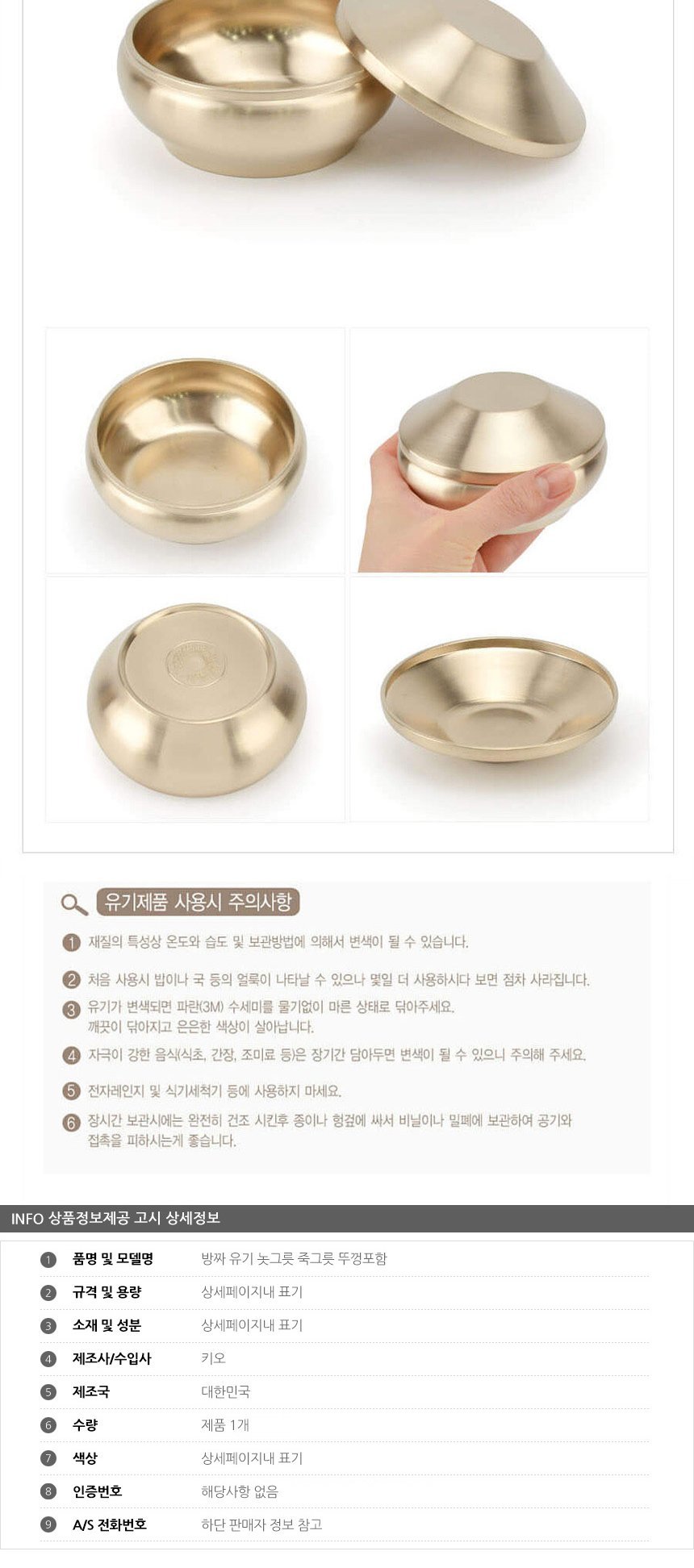 유기제품 사용시 주의사항

1 재질의 특성상 온도와 습도 및 보관방법에 의해서 변색이 될 수 있습니다.

2 처음 사용시 밥이나 국 등의 얼룩이 나타날 수 있으나 몇일 더 사용하시다 보면 점차 사라집니다.

3 유기가 변색되면 파란(3M) 수세미를 물기없이 마른 상태로 닦아주세요. 깨끗이 닦아지고 은은한 색상이 살아납니다.

4 자극이 강한 음식(식초, 간장, 조미료 등)은 장기간 담아두면 변색이 될 수 있으니 주의해 주세요.

5 전자레인지 및 식기세척기 등에 사용하지 마세요.

6 장시간 보관시에는 완전히 건조 시킨후 종이나 헝겊에 싸서 비닐이나 밀폐에 보관하여 공기와 접촉을 피하시는게 좋습니다.

INFO 상품정보제공 고시 상세정보

1 품명 및 모델명 방짜 유기 놋그릇 죽그릇 뚜껑포함
2 규격 및 용량 상세페이지내 표기
3 소재 및 성분 상세페이지내 표기
4 제조사/수입사 키오
5 제조국 대한민국
6 수량 제품 1개
7 색상 상세페이지내 표기
8 인증번호 해당사항 없음
9 A/S 전화번호 하단 판매자 정보 참고